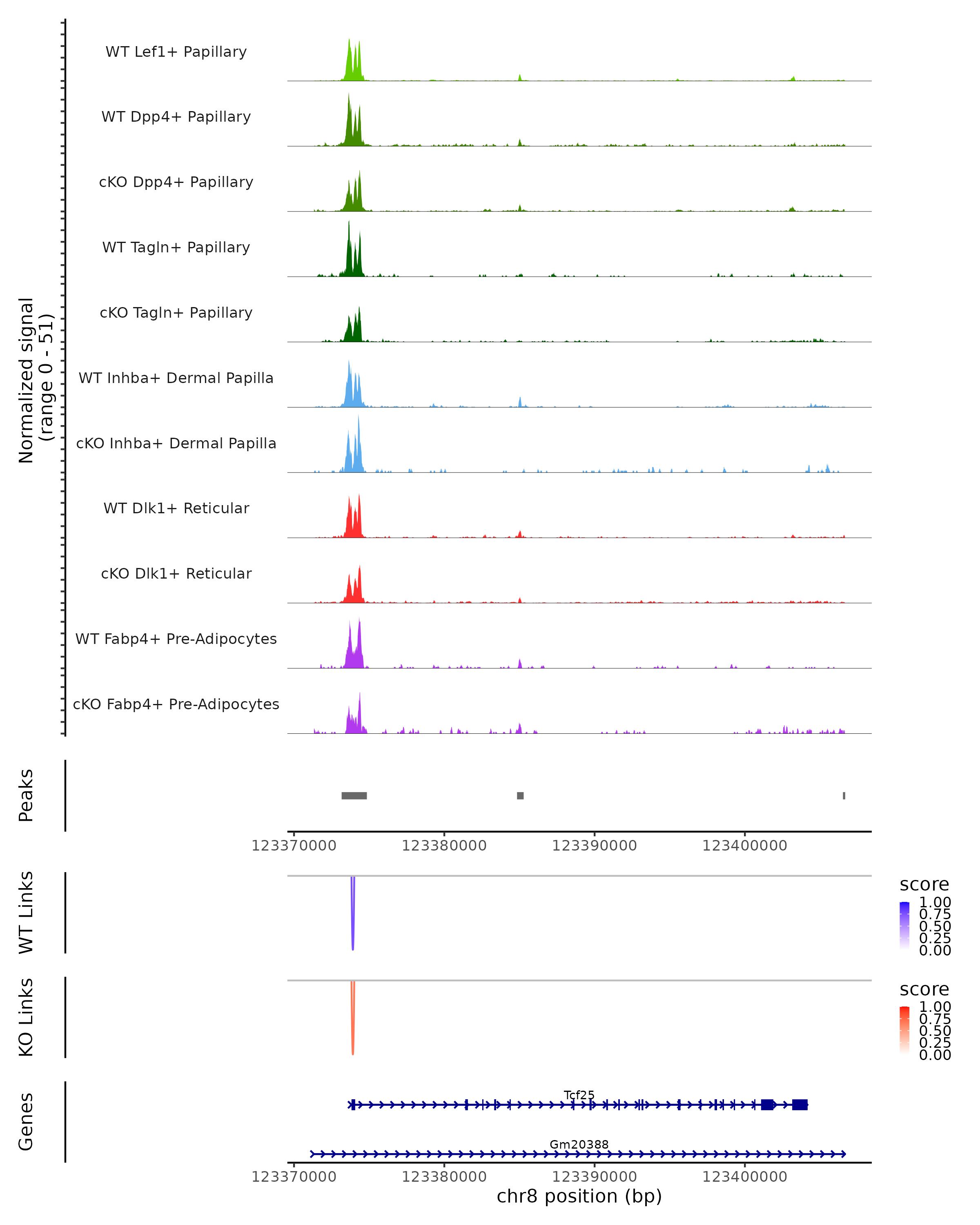 Normalized signal
(range 0 - 51)

WT Lef1+ Papillary
WT Dpp4+ Papillary
cKO Dpp4+ Papillary
WT Tagln+ Papillary
cKO Tagln+ Papillary
WT Inhba+ Dermal Papilla
cKO Inhba+ Dermal Papilla
WT Dlk1+ Reticular
cKO Dlk1+ Reticular
WT Fabp4+ Pre-Adipocytes
cKO Fabp4+ Pre-Adipocytes

Peaks

123370000 123380000 123390000 123400000

WT Links

score
1.00
0.75
0.50
0.25
0.00

KO Links

score
1.00
0.75
0.50
0.25
0.00

Genes

Tcf25
Gm20388

123370000 123380000 123390000 123400000
chr8 position (bp)